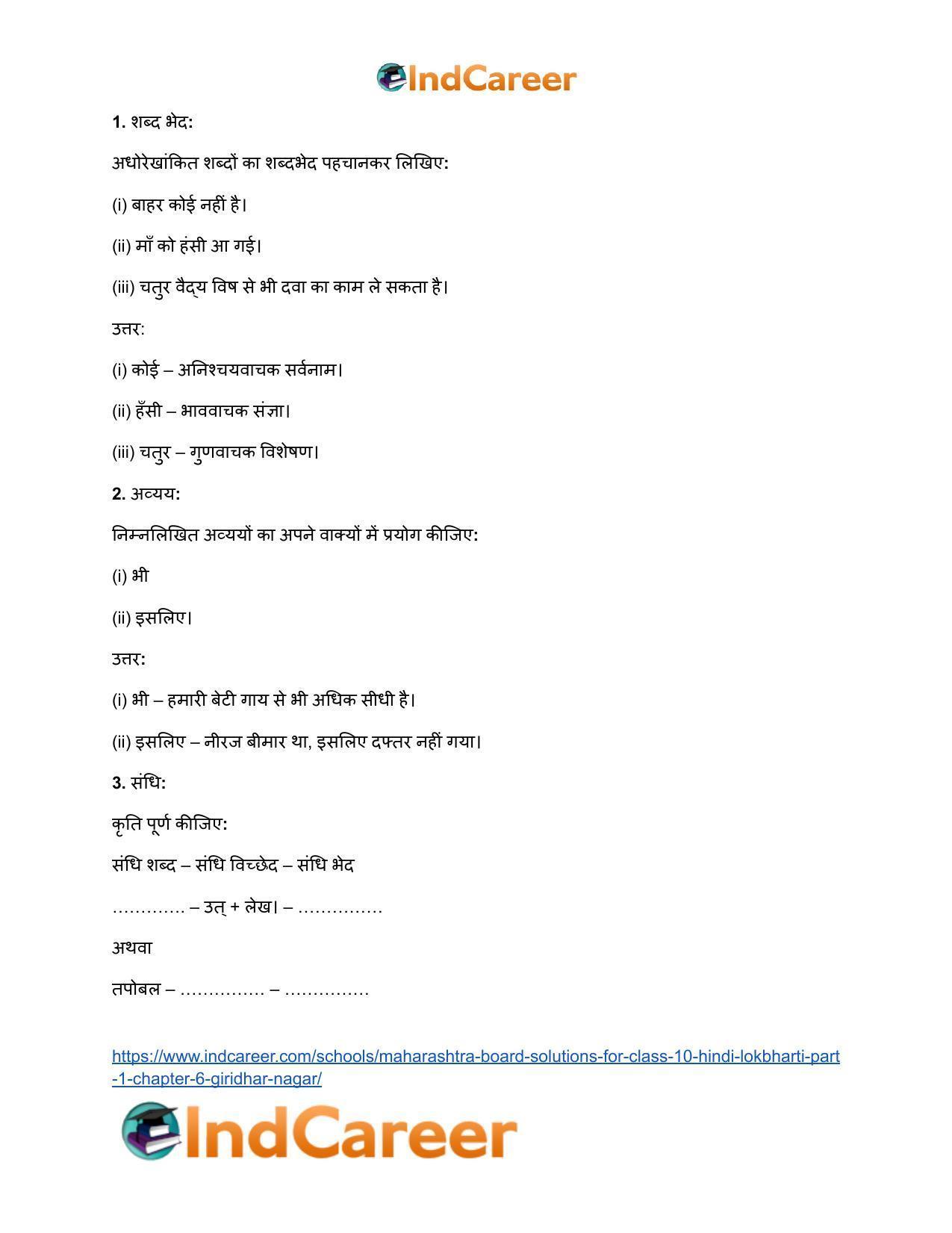 IndCareer

1. शब्द भेद:

अधोरेखांकित शब्दों का शब्दभेद पहचानकर लिखिए:

(i) बाहर कोई नहीं है।

(ii) माँ को हंसी आ गई।

(iii) चतुर वैद्य विष से भी दवा का काम ले सकता है।

उत्तर:

(i) कोई – अनिश्चयवाचक सर्वनाम।

(ii) हँसी – भाववाचक संज्ञा।

(iii) चतुर – गुणवाचक विशेषण।

2. अव्यय:

निम्नलिखित अव्ययों का अपने वाक्यों में प्रयोग कीजिए:

(i) भी

(ii) इसलिए।

उत्तर:

(i) भी – हमारी बेटी गाय से भी अधिक सीधी है।

(ii) इसलिए – नीरज बीमार था, इसलिए दफ्तर नहीं गया।

3. संधि:

कृति पूर्ण कीजिए:

संधि शब्द – संधि विच्छेद – संधि भेद

____ – उत् + लेख। – ____

अथवा

तपोबल – ____ – ____

https://www.indcareer.com/schools/maharashtra-board-solutions-for-class-10-hindi-lokbharti-part-1-chapter-6-giridhar-nagar/

IndCareer